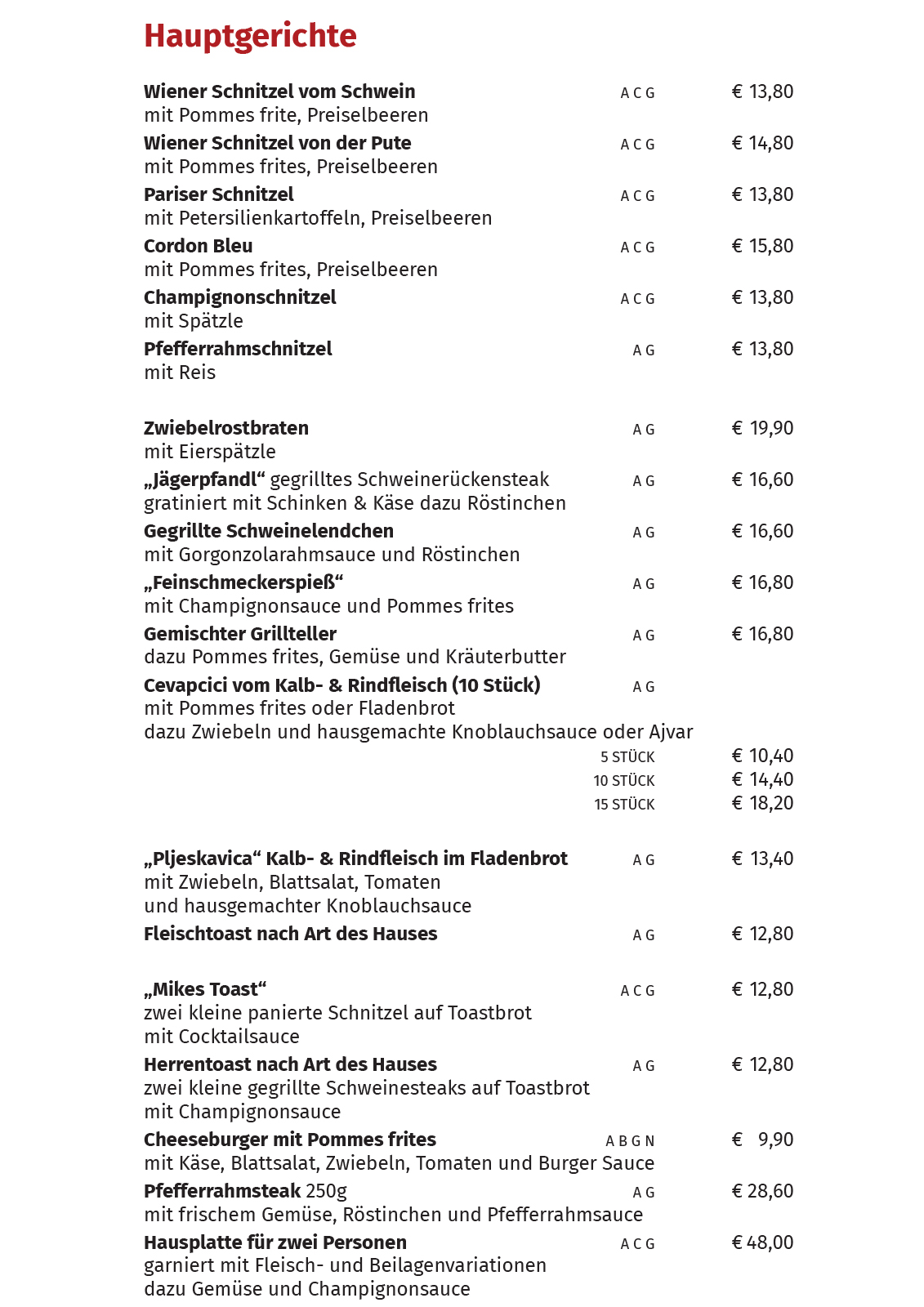 Hauptgerichte

Wiener Schnitzel vom Schwein A C G € 13,80
mit Pommes frite, Preiselbeeren

Wiener Schnitzel von der Pute A C G € 14,80
mit Pommes frites, Preiselbeeren

Pariser Schnitzel A C G € 13,80
mit Petersilienkartoffeln, Preiselbeeren

Cordon Bleu A C G € 15,80
mit Pommes frites, Preiselbeeren

Champignonschnitzel A C G € 13,80
mit Spätzle

Pfefferrahmschnitzel A G € 13,80
mit Reis

Zwiebelrostbraten A G € 19,90
mit Eierspätzle

„Jägerpfandl“ gegrilltes Schweinerückensteak A G € 16,60
gratiniert mit Schinken & Käse dazu Röstinchen

Gegrillte Schweinelendchen A G € 16,60
mit Gorgonzolarahmsauce und Röstinchen

„Feinschmeckerspieß“ A G € 16,80
mit Champignonsauce und Pommes frites

Gemischter Grillteller A G € 16,80
dazu Pommes frites, Gemüse und Kräuterbutter

Cevapcici vom Kalb- & Rindfleisch (10 Stück) A G
mit Pommes frites oder Fladenbrot
dazu Zwiebeln und hausgemachte Knoblauchsauce oder Ajvar
5 STÜCK € 10,40
10 STÜCK € 14,40
15 STÜCK € 18,20

„Pljeskavica“ Kalb- & Rindfleisch im Fladenbrot A G € 13,40
mit Zwiebeln, Blattsalat, Tomaten
und hausgemachter Knoblauchsauce

Fleischtoast nach Art des Hauses A G € 12,80

„Mikes Toast“ A C G € 12,80
zwei kleine panierte Schnitzel auf Toastbrot
mit Cocktailsauce

Herrentoast nach Art des Hauses A G € 12,80
zwei kleine gegrillte Schweinesteaks auf Toastbrot
mit Champignonsauce

Cheeseburger mit Pommes frites A B G N € 9,90
mit Käse, Blattsalat, Zwiebeln, Tomaten und Burger Sauce

Pfefferrahmsteak 250g A G € 28,60
mit frischem Gemüse, Röstinchen und Pfefferrahmsauce

Hausplatte für zwei Personen A C G € 48,00
garniert mit Fleisch- und Beilagenvariationen
dazu Gemüse und Champignonsauce